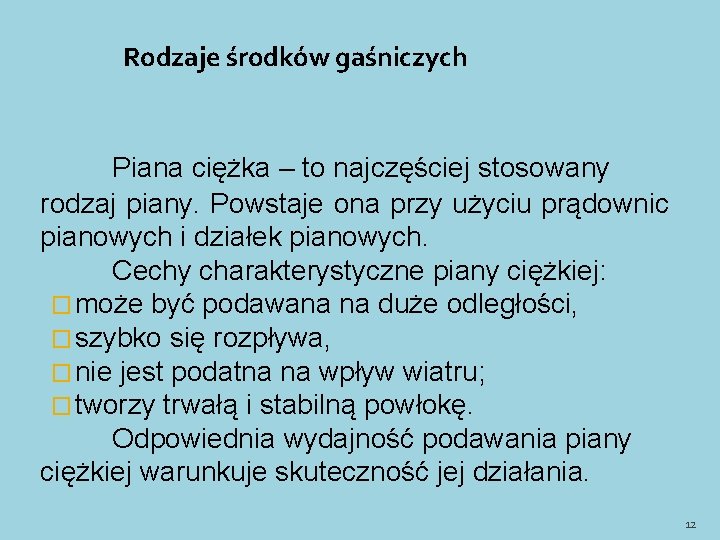 Rodzaje środków gaśniczych

Piana ciężka – to najczęściej stosowany rodzaj piany. Powstaje ona przy użyciu prądownic pianowych i działek pianowych.

Cechy charakterystyczne piany ciężkiej:
□ może być podawana na duże odległości,
□ szybko się rozpływa,
□ nie jest podatna na wpływ wiatru;
□ tworzy trwałą i stabilną powłokę.

Odpowiednia wydajność podawania piany ciężkiej warunkuje skuteczność jej działania.

12